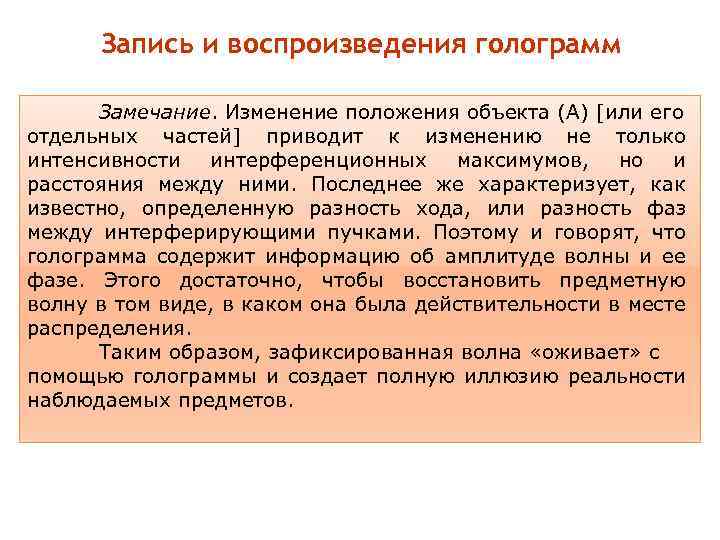 Запись и воспроизведения голограмм

Замечание. Изменение положения объекта (А) [или его отдельных частей] приводит к изменению не только интенсивности интерференционных максимумов, но и расстояния между ними. Последнее же характеризует, как известно, определенную разность хода, или разность фаз между интерферирующими пучками. Поэтому и говорят, что голограмма содержит информацию об амплитуде волны и ее фазе. Этого достаточно, чтобы восстановить предметную волну в том виде, в каком она была действительности в месте распределения.

Таким образом, зафиксированная волна «оживает» с помощью голограммы и создает полную иллюзию реальности наблюдаемых предметов.